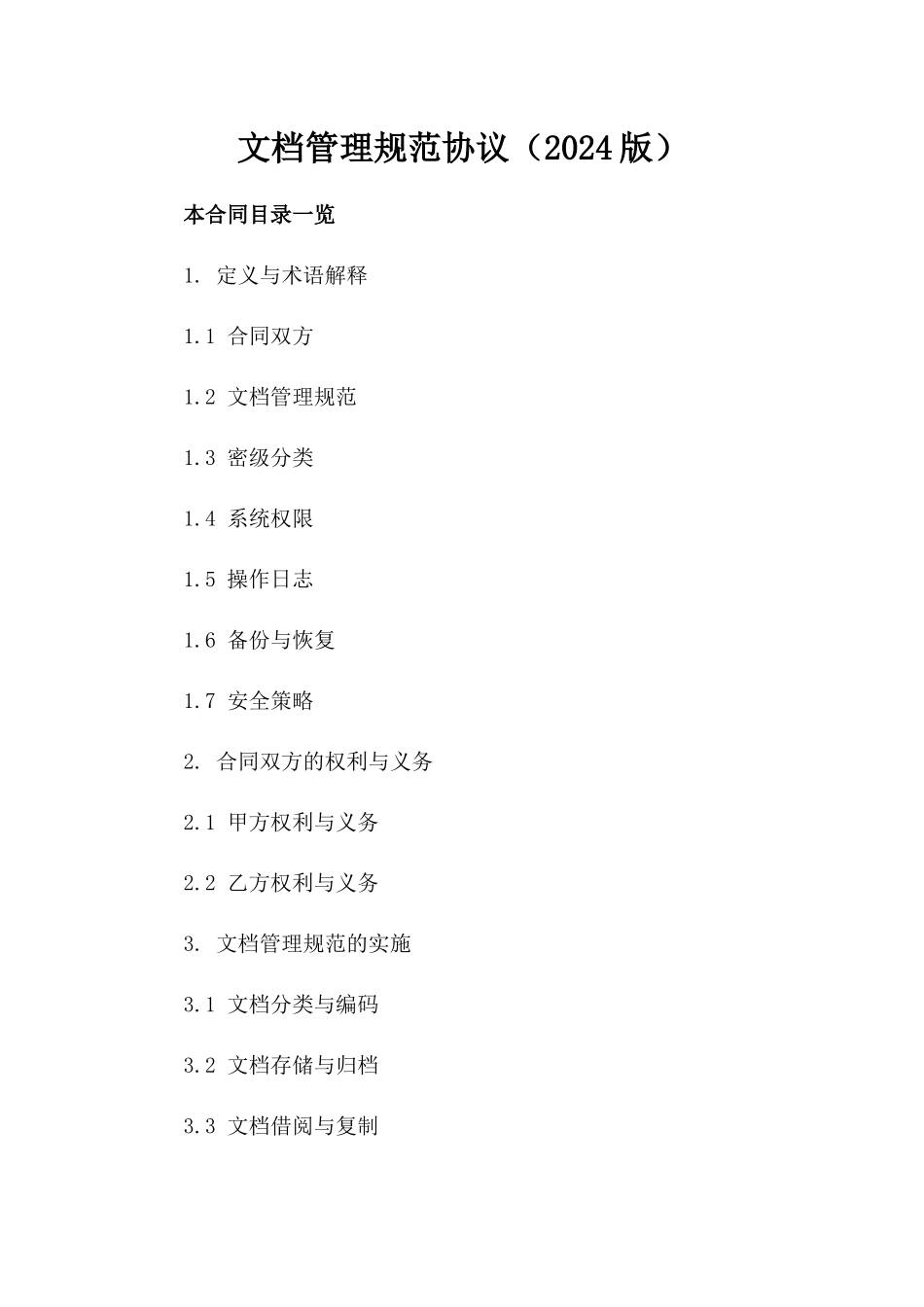 文档管理规范协议（2024版）

本合同目录一览

1. 定义与术语解释

1.1 合同双方

1.2 文档管理规范

1.3 密级分类

1.4 系统权限

1.5 操作日志

1.6 备份与恢复

1.7 安全策略

2. 合同双方的权利与义务

2.1 甲方权利与义务

2.2 乙方权利与义务

3. 文档管理规范的实施

3.1 文档分类与编码

3.2 文档存储与归档

3.3 文档借阅与复制